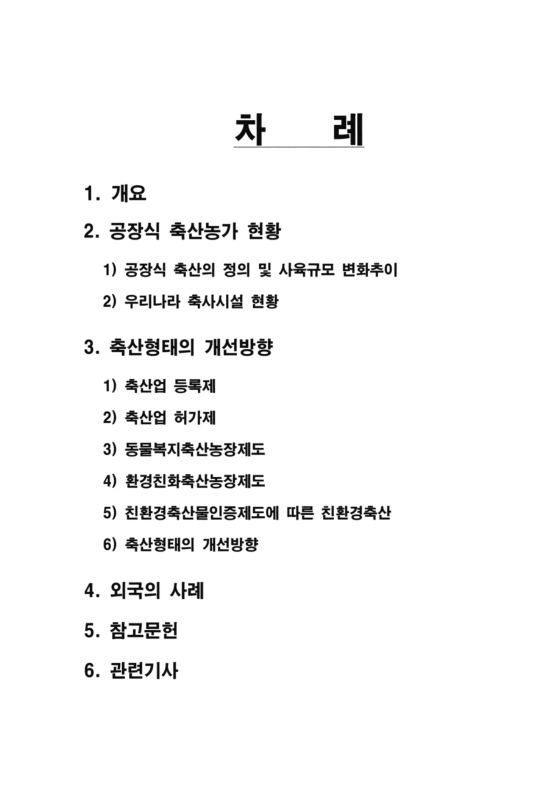 차 례

1. 개요

2. 공장식 축산농가 현황

1) 공장식 축산의 정의 및 사육규모 변화추이

2) 우리나라 축사시설 현황

3. 축산형태의 개선방향

1) 축산업 등록제

2) 축산업 허가제

3) 동물복지축산농장제도

4) 환경친화축산농장제도

5) 친환경축산물인증제도에 따른 친환경축산

6) 축산형태의 개선방향

4. 외국의 사례

5. 참고문헌

6. 관련기사